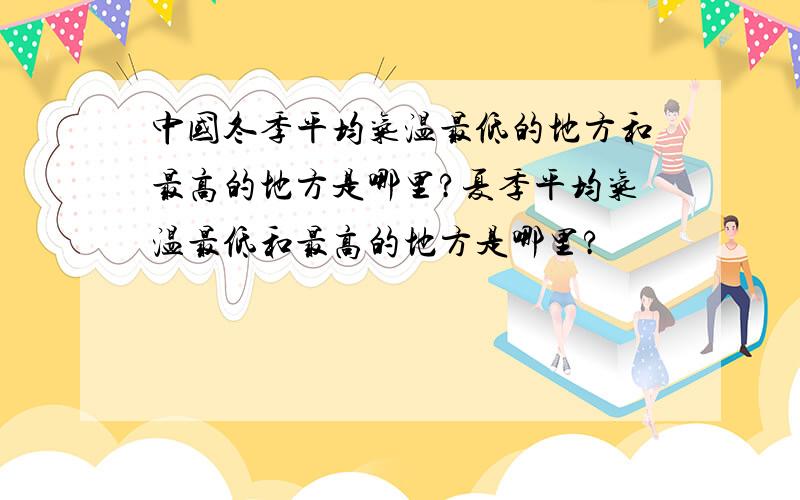 中國冬季平均氣温最低的地方和最高的地方是哪里?夏季平均氣温最低和最高的地方是哪里?